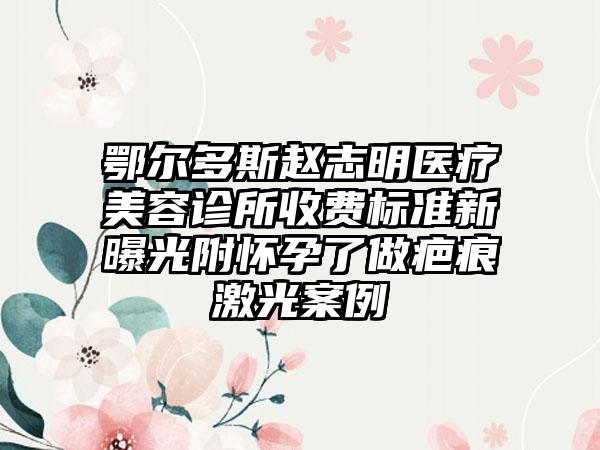 鄂尔多斯赵志明医疗美容诊所收费标准新曝光附怀孕了做疤痕激光案例